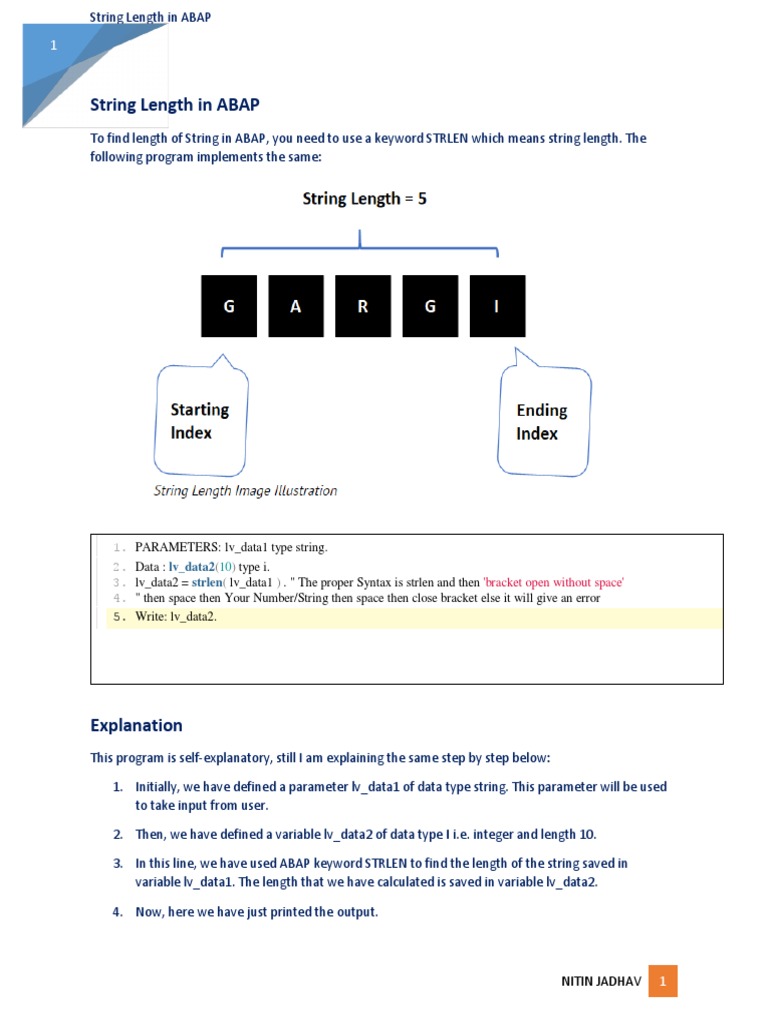 String Length in ABAP

1

String Length in ABAP

To find length of String in ABAP, you need to use a keyword STRLEN which means string length. The following program implements the same:

String Length = 5

G A R G I

Starting Index

Ending Index

String Length Image Illustration

1. PARAMETERS: lv_data1 type string.
2. Data : lv_data2(10) type i.
3. lv_data2 = strlen( lv_data1 ) . " The proper Syntax is strlen and then 'bracket open without space'
4. " then space then Your Number/String then space then close bracket else it will give an error
5. Write: lv_data2.

Explanation

This program is self-explanatory, still I am explaining the same step by step below:

1. Initially, we have defined a parameter lv_data1 of data type string. This parameter will be used to take input from user.

2. Then, we have defined a variable lv_data2 of data type I i.e. integer and length 10.

3. In this line, we have used ABAP keyword STRLEN to find the length of the string saved in variable lv_data1. The length that we have calculated is saved in variable lv_data2.

4. Now, here we have just printed the output.

NITIN JADHAV 1